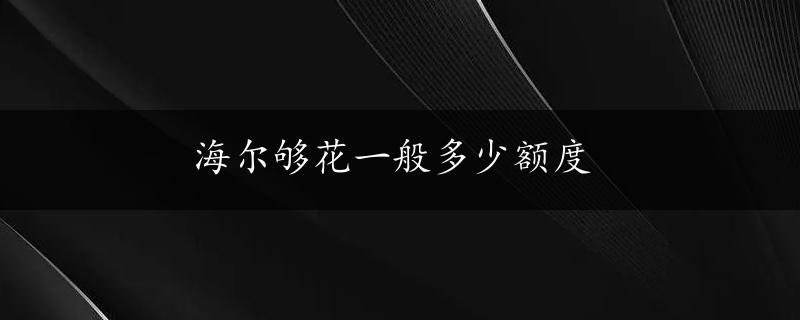 海尔够花一般多少额度